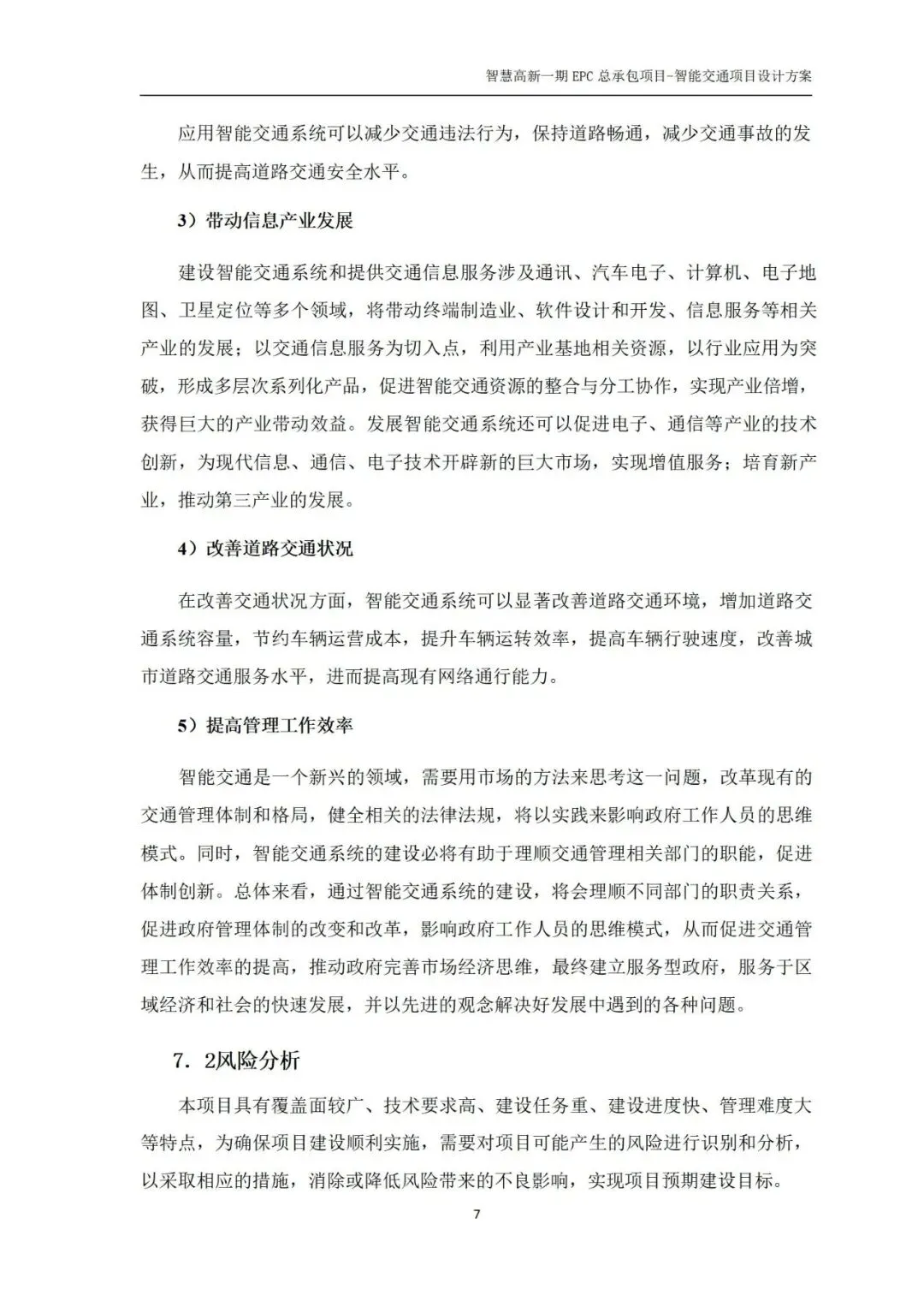 智慧高新一期 EPC 总承包项目-智能交通项目设计方案

应用智能交通系统可以减少交通违法行为，保持道路畅通，减少交通事故的发生，从而提高道路交通安全水平。

3）带动信息产业发展

建设智能交通系统和提供交通信息服务涉及通讯、汽车电子、计算机、电子地图、卫星定位等多个领域，将带动终端制造业、软件设计和开发、信息服务等相关产业的发展；以交通信息服务为切入点，利用产业基地相关资源，以行业应用为突破，形成多层次系列化产品，促进智能交通资源的整合与分工协作，实现产业倍增，获得巨大的产业带动效益。发展智能交通系统还可以促进电子、通信等产业的技术创新，为现代信息、通信、电子技术开辟新的巨大市场，实现增值服务；培育新产业，推动第三产业的发展。

4）改善道路交通状况

在改善交通状况方面，智能交通系统可以显著改善道路交通环境，增加道路交通系统容量，节约车辆运营成本，提升车辆运转效率，提高车辆行驶速度，改善城市道路交通服务水平，进而提高现有网络通行能力。

5）提高管理工作效率

智能交通是一个新兴的领域，需要用市场的方法来思考这一问题，改革现有的交通管理体制和格局，健全相关的法律法规，将以实践来影响政府工作人员的思维模式。同时，智能交通系统的建设必将有助于理顺交通管理相关部门的职能，促进体制创新。总体来看，通过智能交通系统的建设，将会理顺不同部门的职责关系，促进政府管理体制的改变和改革，影响政府工作人员的思维模式，从而促进交通管理工作效率的提高，推动政府完善市场经济思维，最终建立服务型政府，服务于区域经济和社会的快速发展，并以先进的观念解决好发展中遇到的各种问题。

7．2风险分析

本项目具有覆盖面较广、技术要求高、建设任务重、建设进度快、管理难度大等特点，为确保项目建设顺利实施，需要对项目可能产生的风险进行识别和分析，以采取相应的措施，消除或降低风险带来的不良影响，实现项目预期建设目标。

7